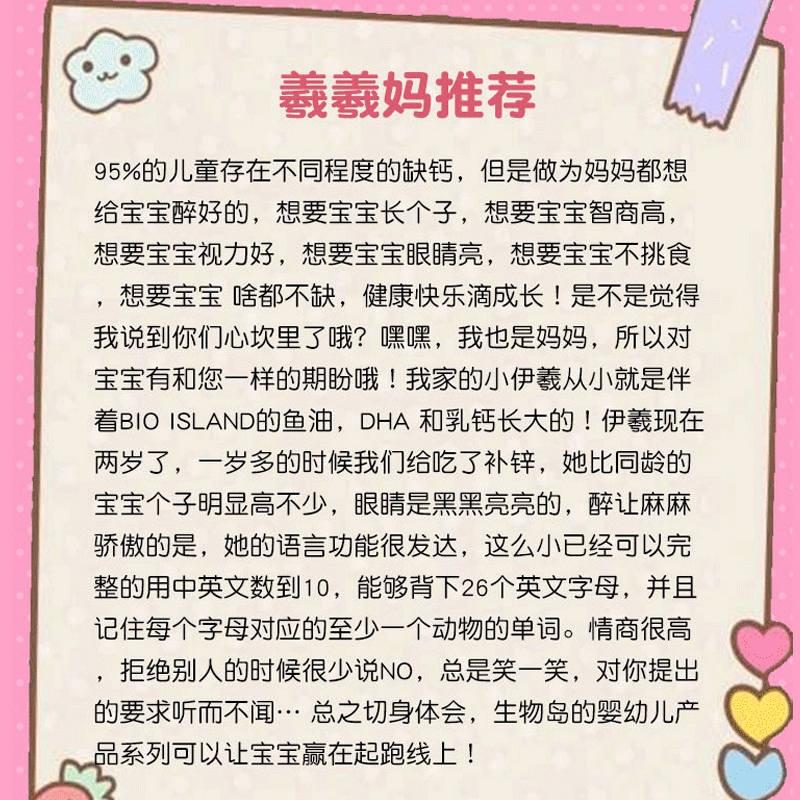 羲羲妈推荐

95%的儿童存在不同程度的缺钙，但是做为妈妈都想给宝宝醉好的，想要宝宝长个子，想要宝宝智商高，想要宝宝视力好，想要宝宝眼睛亮，想要宝宝不挑食，想要宝宝 啥都不缺，健康快乐滴成长！是不是觉得我说到你们心坎里了哦？嘿嘿，我也是妈妈，所以对宝宝有和您一样的期盼哦！我家的小伊羲从小就是伴着BIO ISLAND的鱼油，DHA 和乳钙长大的！伊羲现在两岁了，一岁多的时候我们给吃了补锌，她比同龄的宝宝个子明显高不少，眼睛是黑黑亮亮的，醉让麻麻骄傲的是，她的语言功能很发达，这么小已经可以完整的用中英文数到10，能够背下26个英文字母，并且记住每个字母对应的至少一个动物的单词。情商很高，拒绝别人的时候很少说NO，总是笑一笑，对你提出的要求听而不闻… 总之切身体会，生物岛的婴幼儿产品系列可以让宝宝赢在起跑线上！